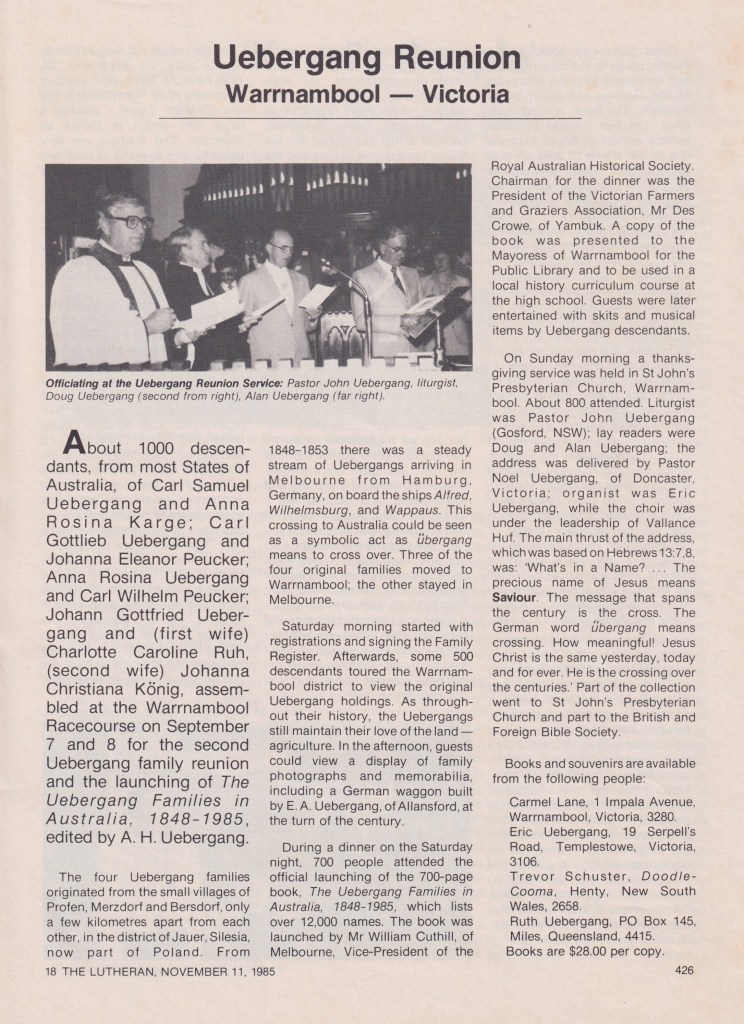 Uebergang Reunion
Warrnambool — Victoria

Officiating at the Uebergang Reunion Service: Pastor John Uebergang, liturgist, Doug Uebergang (second from right), Alan Uebergang (far right).

About 1000 descendants, from most States of Australia, of Carl Samuel Uebergang and Anna Rosina Karge; Carl Gottlieb Uebergang and Johanna Eleanor Peucker; Anna Rosina Uebergang and Carl Wilhelm Peucker; Johann Gottfried Uebergang and (first wife) Charlotte Caroline Ruh, (second wife) Johanna Christiana König, assembled at the Warrnambool Racecourse on September 7 and 8 for the second Uebergang family reunion and the launching of The Uebergang Families in Australia, 1848-1985, edited by A. H. Uebergang.

The four Uebergang families originated from the small villages of Profen, Merzdorf and Bersdorf, only a few kilometres apart from each other, in the district of Jauer, Silesia, now part of Poland. From 1848-1853 there was a steady stream of Uebergangs arriving in Melbourne from Hamburg, Germany, on board the ships Alfred, Wilhelmsburg, and Wappaus. This crossing to Australia could be seen as a symbolic act as übergang means to cross over. Three of the four original families moved to Warrnambool; the other stayed in Melbourne.

Saturday morning started with registrations and signing the Family Register. Afterwards, some 500 descendants toured the Warrnambool district to view the original Uebergang holdings. As throughout their history, the Uebergangs still maintain their love of the land — agriculture. In the afternoon, guests could view a display of family photographs and memorabilia, including a German waggon built by E. A. Uebergang, of Allansford, at the turn of the century.

During a dinner on the Saturday night, 700 people attended the official launching of the 700-page book, The Uebergang Families in Australia, 1848-1985, which lists over 12,000 names. The book was launched by Mr William Cuthill, of Melbourne, Vice-President of the Royal Australian Historical Society. Chairman for the dinner was the President of the Victorian Farmers and Graziers Association, Mr Des Crowe, of Yambuk. A copy of the book was presented to the Mayoress of Warrnambool for the Public Library and to be used in a local history curriculum course at the high school. Guests were later entertained with skits and musical items by Uebergang descendants.

On Sunday morning a thanksgiving service was held in St John's Presbyterian Church, Warrnambool. About 800 attended. Liturgist was Pastor John Uebergang (Gosford, NSW); lay readers were Doug and Alan Uebergang; the address was delivered by Pastor Noel Uebergang, of Doncaster, Victoria; organist was Eric Uebergang, while the choir was under the leadership of Vallance Huf. The main thrust of the address, which was based on Hebrews 13:7,8, was: 'What's in a Name? ... The precious name of Jesus means Saviour. The message that spans the century is the cross. The German word übergang means crossing. How meaningful! Jesus Christ is the same yesterday, today and for ever. He is the crossing over the centuries.' Part of the collection went to St John's Presbyterian Church and part to the British and Foreign Bible Society.

Books and souvenirs are available from the following people:
Carmel Lane, 1 Impala Avenue, Warrnambool, Victoria, 3280.
Eric Uebergang, 19 Serpell's Road, Templestowe, Victoria, 3106.
Trevor Schuster, Doodle-Cooma, Henty, New South Wales, 2658.
Ruth Uebergang, PO Box 145, Miles, Queensland, 4415.
Books are $28.00 per copy.

18 THE LUTHERAN, NOVEMBER 11, 1985

426